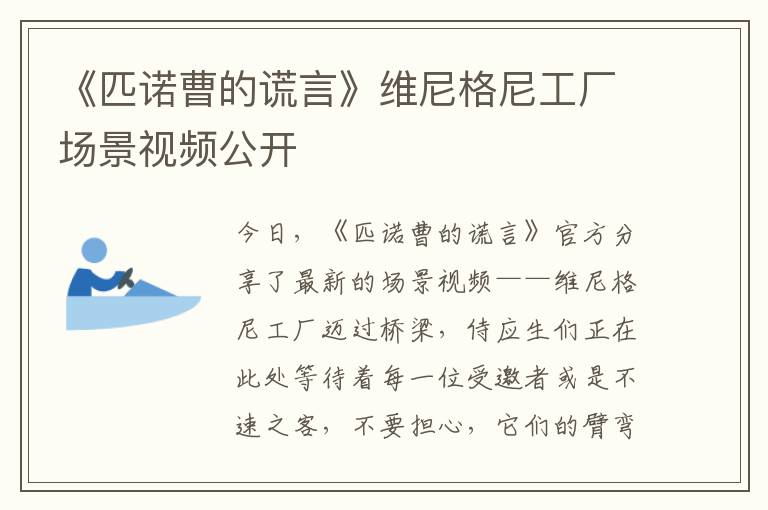 《匹诺曹的谎言》维尼格尼工厂场景视频公开

今日，《匹诺曹的谎言》官方分享了最新的场景视频——维尼格尼工厂迈过桥梁，侍应生们正在此处等待着每一位受邀者或是不速之客，不要担心，它们的臂弯